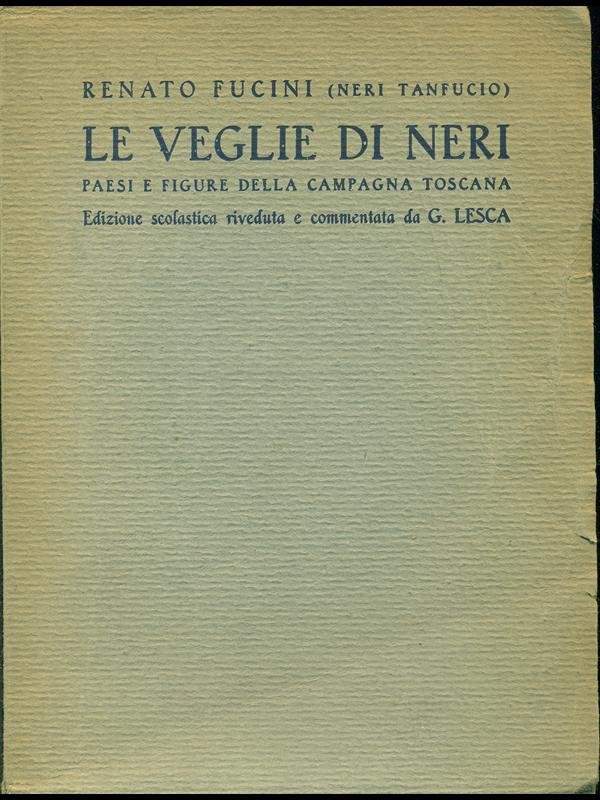 RENATO FUCINI (NERI TANFUCIO)

LE VEGLIE DI NERI

PAESI E FIGURE DELLA CAMPAGNA TOSCANA

Edizione scolastica riveduta e commentata da G. LESCA